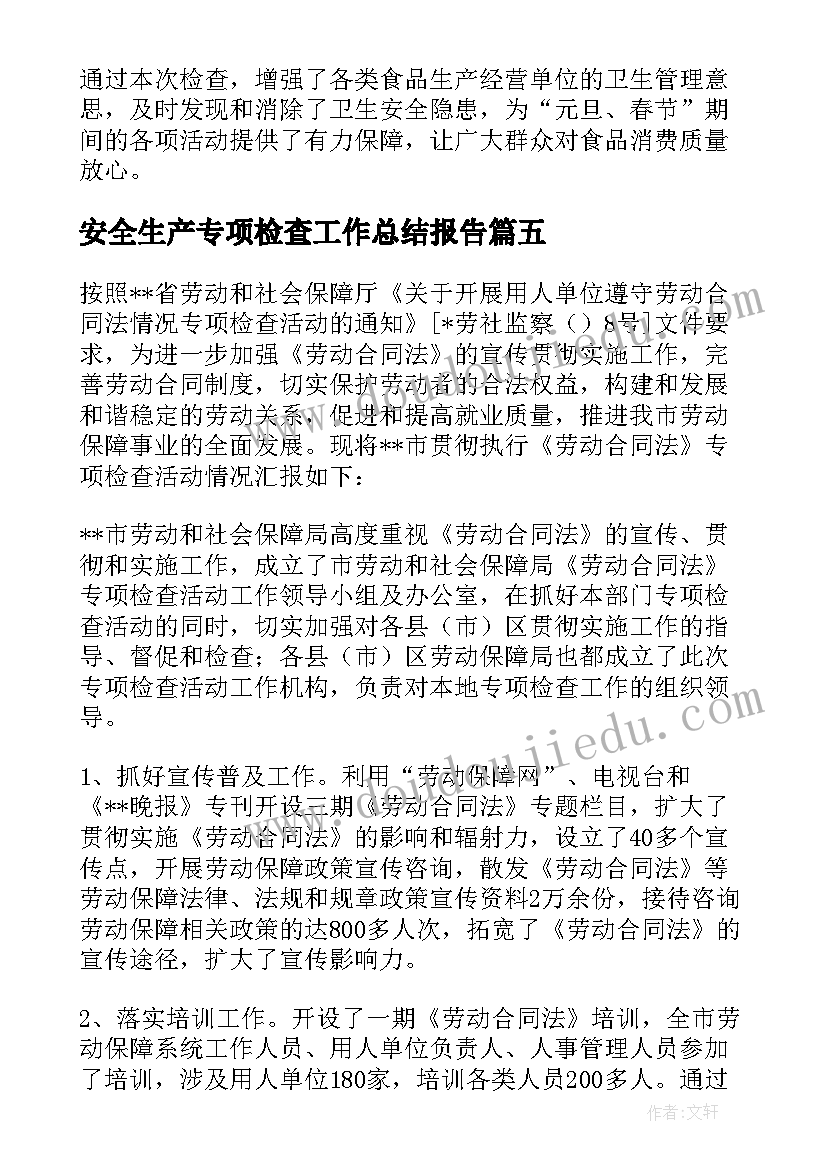 通过本次检查，增强了各类食品生产经营单位的卫生管理意思，及时发现和消除了卫生安全隐患，为“元旦、春节”期间的各项活动提供了有力保障，让广大群众对食品消费质量放心。

安全生产专项检查工作总结报告篇五

按照**省劳动和社会保障厅《关于开展用人单位遵守劳动合同法情况专项检查活动的通知》[*劳社监察（）8号]文件要求，为进一步加强《劳动合同法》的宣传贯彻实施工作，完善劳动合同制度，切实保护劳动者的合法权益，构建和发展和谐稳定的劳动关系，促进和提高就业质量，推进我市劳动保障事业的全面发展。现将**市贯彻执行《劳动合同法》专项检查活动情况汇报如下：

**市劳动和社会保障局高度重视《劳动合同法》的宣传、贯彻和实施工作，成立了市劳动和社会保障局《劳动合同法》专项检查活动工作领导小组及办公室，在抓好本部门专项检查活动的同时，切实加强对各县（市）区贯彻实施工作的指导、督促和检查；各县（市）区劳动保障局也都成立了此次专项检查活动工作机构，负责对本地专项检查工作的组织领导。

1、抓好宣传普及工作。利用“劳动保障网”、电视台和《**晚报》专刊开设三期《劳动合同法》专题栏目，扩大了贯彻实施《劳动合同法》的影响和辐射力，设立了40多个宣传点，开展劳动保障政策宣传咨询，散发《劳动合同法》等劳动保障法律、法规和规章政策宣传资料2万余份，接待咨询劳动保障相关政策的达800多人次，拓宽了《劳动合同法》的宣传途径，扩大了宣传影响力。

2、落实培训工作。开设了一期《劳动合同法》培训，全市劳动保障系统工作人员、用人单位负责人、人事管理人员参加了培训，涉及用人单位180家，培训各类人员200多人。通过

作者：文轩